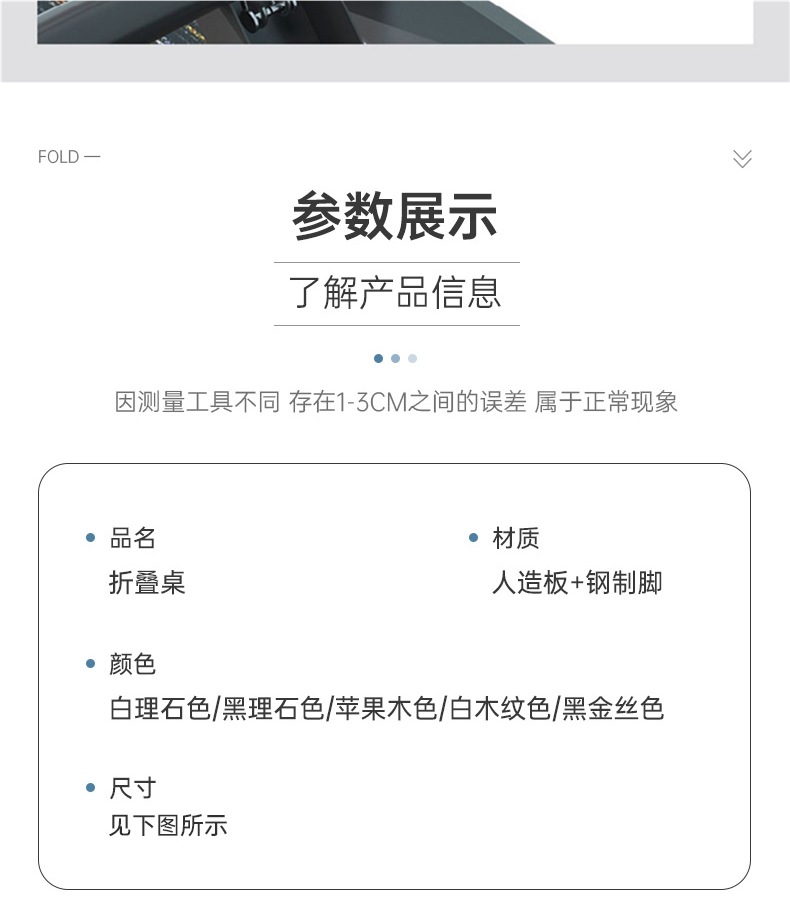 FOLD —

参数展示

了解产品信息

因测量工具不同 存在1-3CM之间的误差 属于正常现象

• 品名
折叠桌

• 材质
人造板+钢制脚

• 颜色
白理石色/黑理石色/苹果木色/白木纹色/黑金丝色

• 尺寸
见下图所示